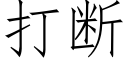 打断